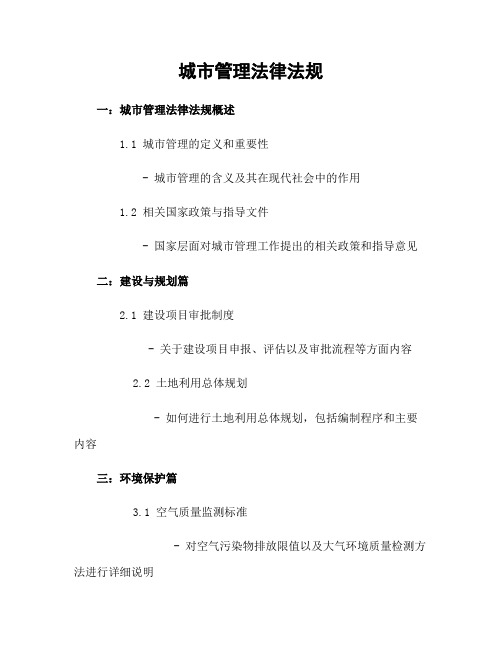 城市管理法律法规

一：城市管理法律法规概述

1.1 城市管理的定义和重要性

- 城市管理的含义及其在现代社会中的作用

1.2 相关国家政策与指导文件

- 国家层面对城市管理工作提出的相关政策和指导意见

二：建设与规划篇

2.1 建设项目审批制度

- 关于建设项目申报、评估以及审批流程等方面内容

2.2 土地利用总体规划

- 如何进行土地利用总体规划，包括编制程序和主要内容

三：环境保护篇

3.1 空气质量监测标准

- 对空气污染物排放限值以及大气环境质量检测方法进行详细说明